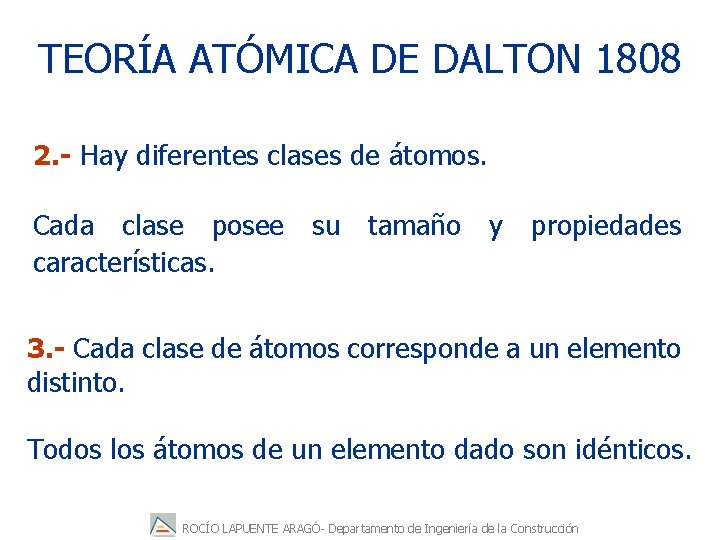 TEORÍA ATÓMICA DE DALTON 1808

2.- Hay diferentes clases de átomos.

Cada clase posee su tamaño y propiedades características.

3.- Cada clase de átomos corresponde a un elemento distinto.

Todos los átomos de un elemento dado son idénticos.

ROCÍO LAPUENTE ARAGÓ- Departamento de Ingeniería de la Construcción